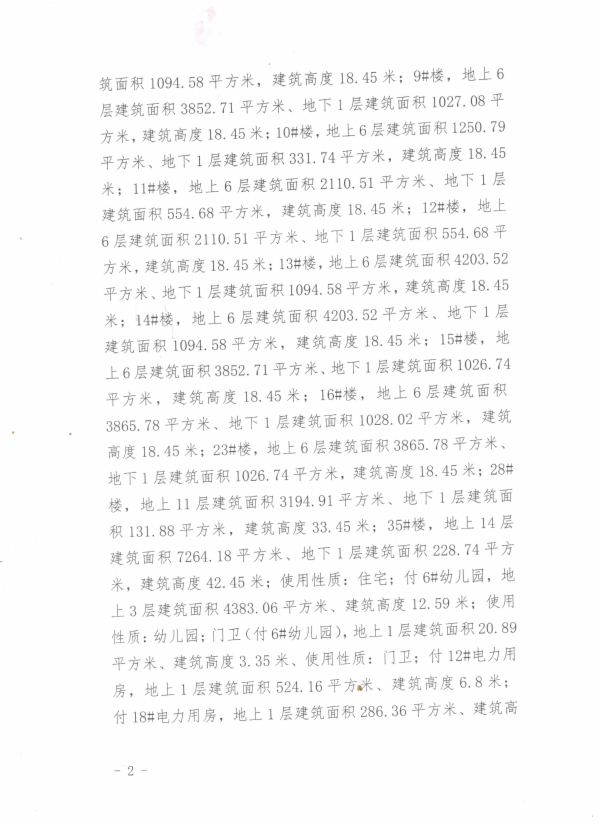 筑面积 1094.58 平方米，建筑高度 18.45 米；9#楼，地上 6 层建筑面积 3852.71 平方米、地下 1 层建筑面积 1027.08 平方米，建筑高度 18.45 米；10#楼，地上 6 层建筑面积 1250.79 平方米、地下 1 层建筑面积 331.74 平方米，建筑高度 18.45 米；11#楼，地上 6 层建筑面积 2110.51 平方米、地下 1 层建筑面积 554.68 平方米，建筑高度 18.45 米；12#楼，地上 6 层建筑面积 2110.51 平方米、地下 1 层建筑面积 554.68 平方米，建筑高度 18.45 米；13#楼，地上 6 层建筑面积 4203.52 平方米、地下 1 层建筑面积 1094.58 平方米，建筑高度 18.45 米；14#楼，地上 6 层建筑面积 4203.52 平方米、地下 1 层建筑面积 1094.58 平方米，建筑高度 18.45 米；15#楼，地上 6 层建筑面积 3852.71 平方米、地下 1 层建筑面积 1026.74 平方米，建筑高度 18.45 米；16#楼，地上 6 层建筑面积 3865.78 平方米、地下 1 层建筑面积 1028.02 平方米，建筑高度 18.45 米；23#楼，地上 6 层建筑面积 3865.78 平方米、地下 1 层建筑面积 1026.74 平方米，建筑高度 18.45 米；28#楼，地上 11 层建筑面积 3194.91 平方米、地下 1 层建筑面积 131.88 平方米，建筑高度 33.45 米；35#楼，地上 14 层建筑面积 7264.18 平方米、地下 1 层建筑面积 228.74 平方米，建筑高度 42.45 米；使用性质：住宅；付 6#幼儿园，地上 3 层建筑面积 4383.06 平方米、建筑高度 12.59 米；使用性质：幼儿园；门卫（付 6#幼儿园），地上 1 层建筑面积 20.89 平方米、建筑高度 3.35 米、使用性质：门卫；付 12#电力用房，地上 1 层建筑面积 524.16 平方米、建筑高度 6.8 米；付 18#电力用房，地上 1 层建筑面积 286.36 平方米、建筑高

- 2 -